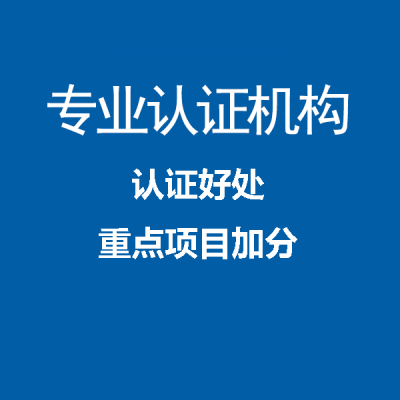 专业认证机构

认证好处

重点项目加分